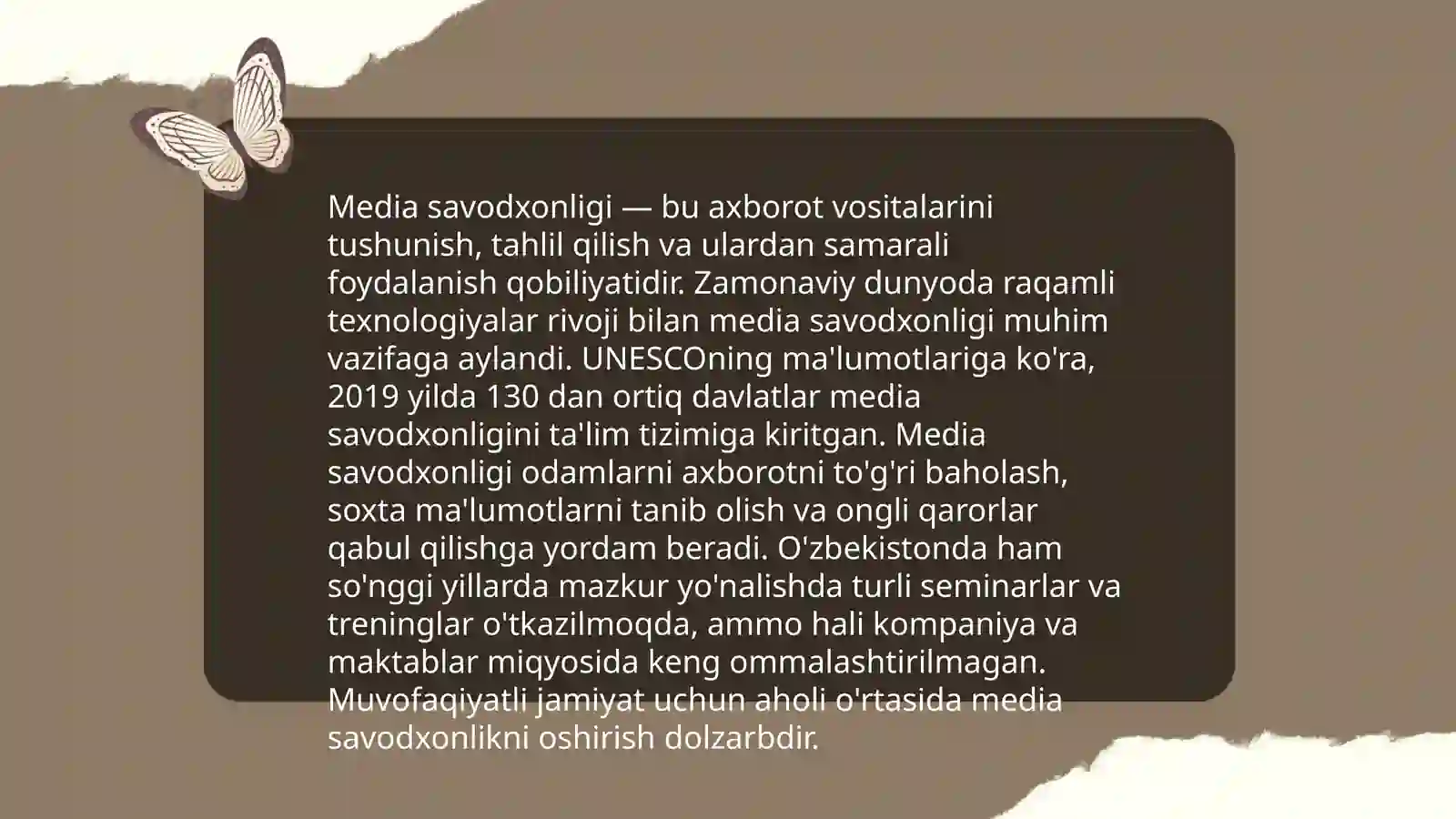 Media savodxonligi — bu axborot vositalarini tushunish, tahlil qilish va ulardan samarali foydalanish qobiliyatidir. Zamonaviy dunyoda raqamli texnologiyalar rivoji bilan media savodxonligi muhim vazifaga aylandi. UNESCOning ma'lumotlariga ko'ra, 2019 yilda 130 dan ortiq davlatlar media savodxonligini ta'lim tizimiga kiritgan. Media savodxonligi odamlarni axborotni to'g'ri baholash, soxta ma'lumotlarni tanib olish va ongli qarorlar qabul qilishga yordam beradi. O'zbekistonda ham so'nggi yillarda mazkur yo'nalishda turli seminarlar va treninglar o'tkazilmoqda, ammo hali kompaniya va maktablar miqyosida keng ommalashtirilmagan. Muvofaqiyatli jamiyat uchun aholi o'rtasida media savodxonlikni oshirish dolzarbdir.